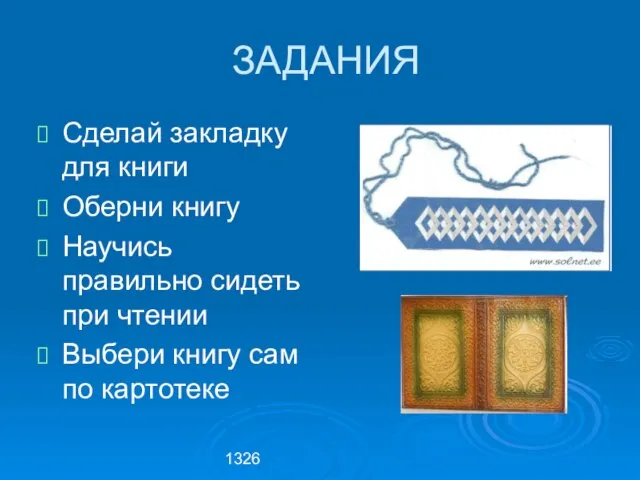 ЗАДАНИЯ

Сделай закладку для книги

Оберни книгу

Научись правильно сидеть при чтении

Выбери книгу сам по картотеке

www.solnet.ee

1326